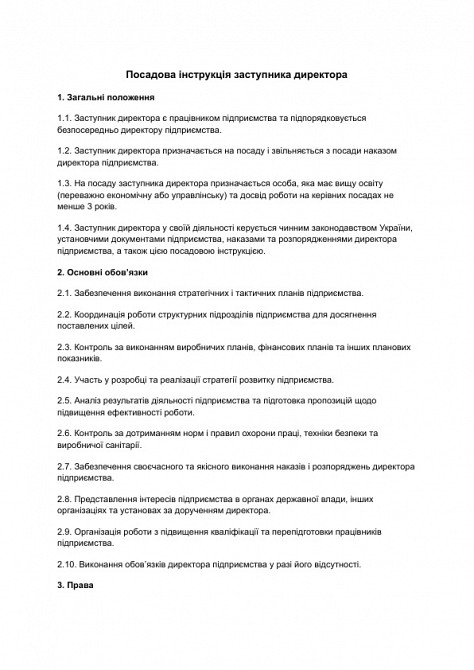 Посадова інструкція заступника директора

1. Загальні положення

1.1. Заступник директора є працівником підприємства та підпорядковується безпосередньо директору підприємства.

1.2. Заступник директора призначається на посаду і звільняється з посади наказом директора підприємства.

1.3. На посаду заступника директора призначається особа, яка має вищу освіту (переважно економічну або управлінську) та досвід роботи на керівних посадах не менше 3 років.

1.4. Заступник директора у своїй діяльності керується чинним законодавством України, установчими документами підприємства, наказами та розпорядженнями директора підприємства, а також цією посадовою інструкцією.

2. Основні обов'язки

2.1. Забезпечення виконання стратегічних і тактичних планів підприємства.

2.2. Координація роботи структурних підрозділів підприємства для досягнення поставлених цілей.

2.3. Контроль за виконанням виробничих планів, фінансових планів та інших планових показників.

2.4. Участь у розробці та реалізації стратегії розвитку підприємства.

2.5. Аналіз результатів діяльності підприємства та підготовка пропозицій щодо підвищення ефективності роботи.

2.6. Контроль за дотриманням норм і правил охорони праці, техніки безпеки та виробничої санітарії.

2.7. Забезпечення своєчасного та якісного виконання наказів і розпоряджень директора підприємства.

2.8. Представлення інтересів підприємства в органах державної влади, інших організаціях та установах за дорученням директора.

2.9. Організація роботи з підвищення кваліфікації та перепідготовки працівників підприємства.

2.10. Виконання обов'язків директора підприємства у разі його відсутності.

3. Права